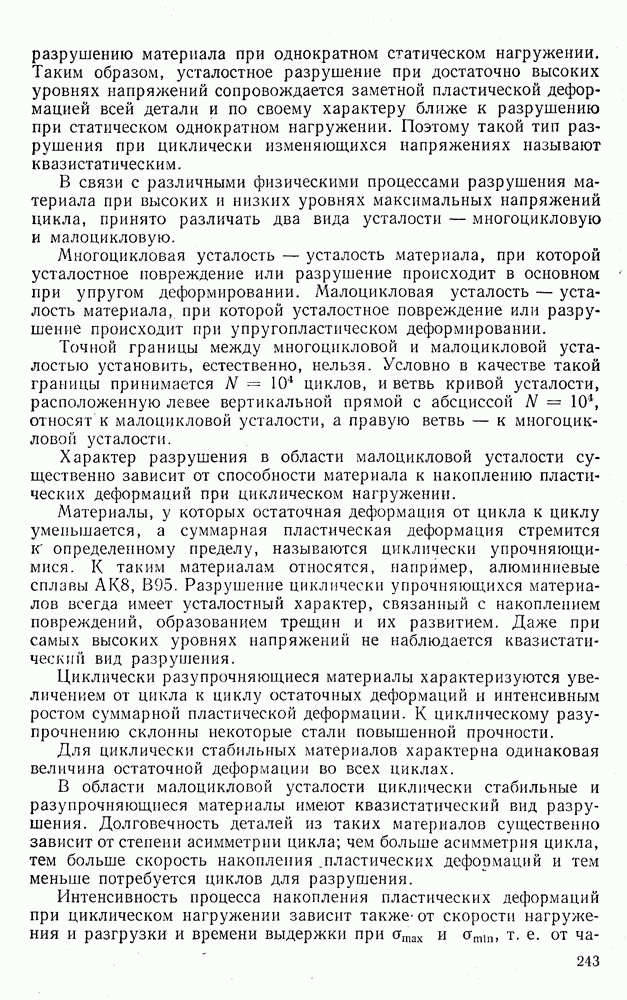 разрушению материала при однократном статическом нагружении. Таким образом, усталостное разрушение при достаточно высоких уровнях напряжений сопровождается заметной пластической деформацией всей детали и по своему характеру ближе к разрушению при статическом однократном нагружении. Поэтому такой тип разрушения при циклически изменяющихся напряжениях называют квазистатическим.

В связи с различными физическими процессами разрушения материала при высоких и низких уровнях максимальных напряжений цикла, принято различать два вида усталости — многоцикловую и малоцикловую.

Многоцикловая усталость — усталость материала, при которой усталостное повреждение или разрушение происходит в основном при упругом деформировании. Малоцикловая усталость — усталость материала, при которой усталостное повреждение или разрушение происходит при упругопластическом деформировании.

Точной границы между многоцикловой и малоцикловой усталостью установить, естественно, нельзя. Условно в качестве такой границы принимается $N = 10^4$ циклов, и ветвь кривой усталости, расположенную левее вертикальной прямой с абсциссой $N = 10^4$, относят к малоцикловой усталости, а правую ветвь — к многоцикловой усталости.

Характер разрушения в области малоцикловой усталости существенно зависит от способности материала к накоплению пластических деформаций при циклическом нагружении.

Материалы, у которых остаточная деформация от цикла к циклу уменьшается, а суммарная пластическая деформация стремится к определенному пределу, называются циклически упрочняющимися. К таким материалам относятся, например, алюминиевые сплавы АК8, В95. Разрушение циклически упрочняющихся материалов всегда имеет усталостный характер, связанный с накоплением повреждений, образованием трещин и их развитием. Даже при самых высоких уровнях напряжений не наблюдается квазистатический вид разрушения.

Циклически разупрочняющиеся материалы характеризуются увеличением от цикла к циклу остаточных деформаций и интенсивным ростом суммарной пластической деформации. К циклическому разупрочнению склонны некоторые стали повышенной прочности.

Для циклически стабильных материалов характерна одинаковая величина остаточной деформации во всех циклах.

В области малоцикловой усталости циклически стабильные и разупрочняющиеся материалы имеют квазистатический вид разрушения. Долговечность деталей из таких материалов существенно зависит от степени асимметрии цикла; чем больше асимметрия цикла, тем больше скорость накопления пластических деформаций и тем меньше потребуется циклов для разрушения.

Интенсивность процесса накопления пластических деформаций при циклическом нагружении зависит также от скорости нагружения и разгрузки и времени выдержки при $\sigma_{max}$ и $\sigma_{min}$, т. е. от ча-

243